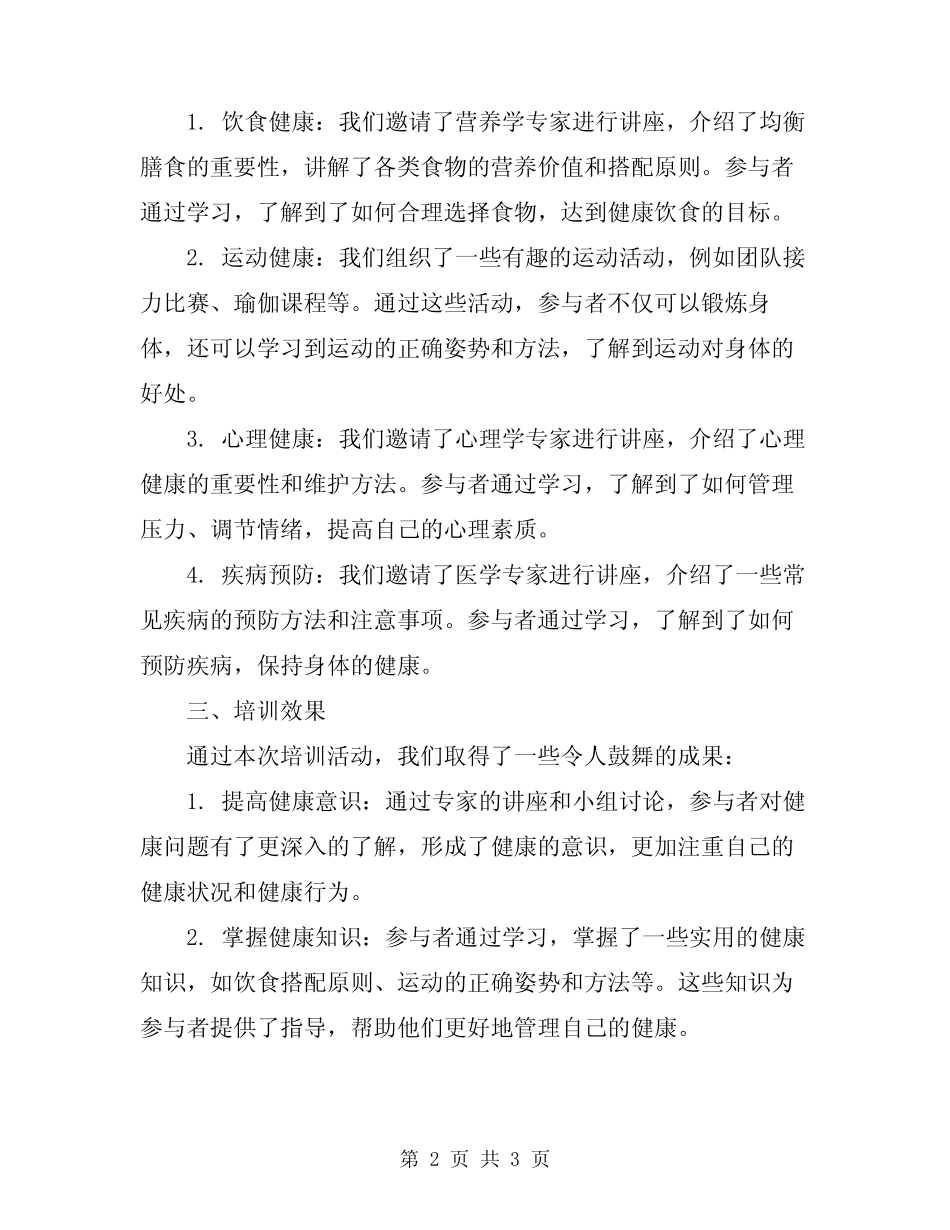 1. 饮食健康：我们邀请了营养学专家进行讲座，介绍了均衡膳食的重要性，讲解了各类食物的营养价值和搭配原则。参与者通过学习，了解到了如何合理选择食物，达到健康饮食的目标。

2. 运动健康：我们组织了一些有趣的运动活动，例如团队接力比赛、瑜伽课程等。通过这些活动，参与者不仅可以锻炼身体，还可以学习到运动的正确姿势和方法，了解到运动对身体的好处。

3. 心理健康：我们邀请了心理学专家进行讲座，介绍了心理健康的重要性和维护方法。参与者通过学习，了解到了如何管理压力、调节情绪，提高自己的心理素质。

4. 疾病预防：我们邀请了医学专家进行讲座，介绍了一些常见疾病的预防方法和注意事项。参与者通过学习，了解到了如何预防疾病，保持身体的健康。

三、培训效果

通过本次培训活动，我们取得了一些令人鼓舞的成果：

1. 提高健康意识：通过专家的讲座和小组讨论，参与者对健康问题有了更深入的了解，形成了健康的意识，更加注重自己的健康状况和健康行为。

2. 掌握健康知识：参与者通过学习，掌握了一些实用的健康知识，如饮食搭配原则、运动的正确姿势和方法等。这些知识为参与者提供了指导，帮助他们更好地管理自己的健康。

第 2 页 共 3 页